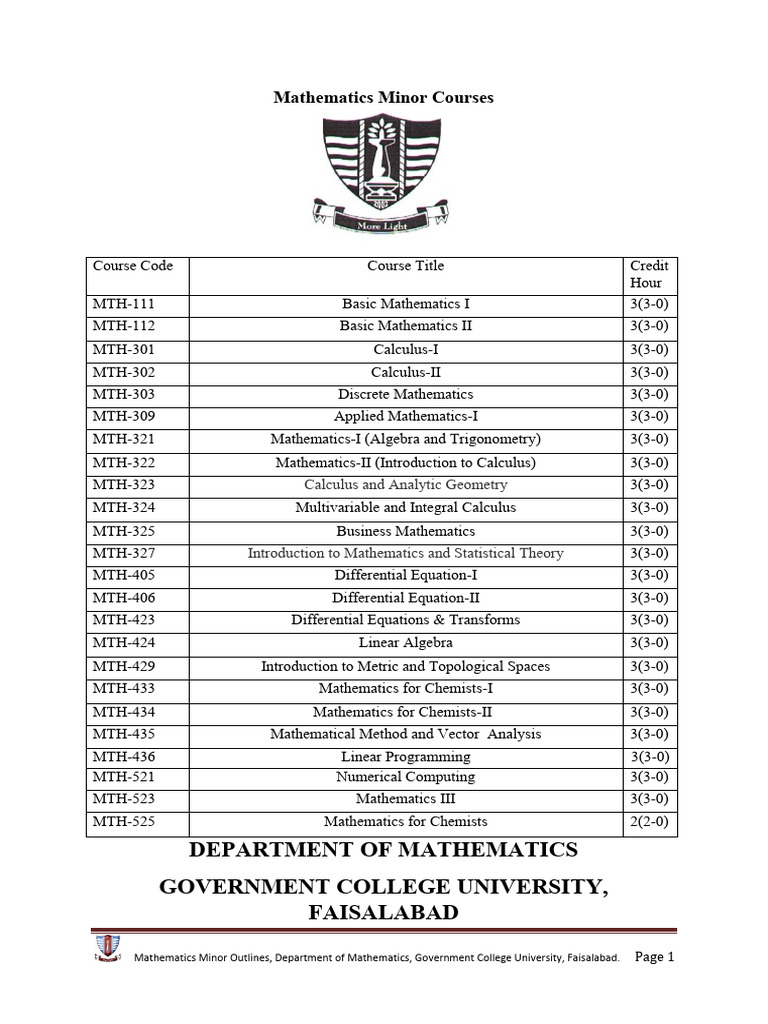 Mathematics Minor Courses

More Light

| Course Code | Course Title | Credit Hour |
|---|---|---|
| MTH-111 | Basic Mathematics I | 3(3-0) |
| MTH-112 | Basic Mathematics II | 3(3-0) |
| MTH-301 | Calculus-I | 3(3-0) |
| MTH-302 | Calculus-II | 3(3-0) |
| MTH-303 | Discrete Mathematics | 3(3-0) |
| MTH-309 | Applied Mathematics-I | 3(3-0) |
| MTH-321 | Mathematics-I (Algebra and Trigonometry) | 3(3-0) |
| MTH-322 | Mathematics-II (Introduction to Calculus) | 3(3-0) |
| MTH-323 | Calculus and Analytic Geometry | 3(3-0) |
| MTH-324 | Multivariable and Integral Calculus | 3(3-0) |
| MTH-325 | Business Mathematics | 3(3-0) |
| MTH-327 | Introduction to Mathematics and Statistical Theory | 3(3-0) |
| MTH-405 | Differential Equation-I | 3(3-0) |
| MTH-406 | Differential Equation-II | 3(3-0) |
| MTH-423 | Differential Equations & Transforms | 3(3-0) |
| MTH-424 | Linear Algebra | 3(3-0) |
| MTH-429 | Introduction to Metric and Topological Spaces | 3(3-0) |
| MTH-433 | Mathematics for Chemists-I | 3(3-0) |
| MTH-434 | Mathematics for Chemists-II | 3(3-0) |
| MTH-435 | Mathematical Method and Vector Analysis | 3(3-0) |
| MTH-436 | Linear Programming | 3(3-0) |
| MTH-521 | Numerical Computing | 3(3-0) |
| MTH-523 | Mathematics III | 3(3-0) |
| MTH-525 | Mathematics for Chemists | 2(2-0) |

DEPARTMENT OF MATHEMATICS
GOVERNMENT COLLEGE UNIVERSITY, FAISALABAD

Mathematics Minor Outlines, Department of Mathematics, Government College University, Faisalabad. Page 1